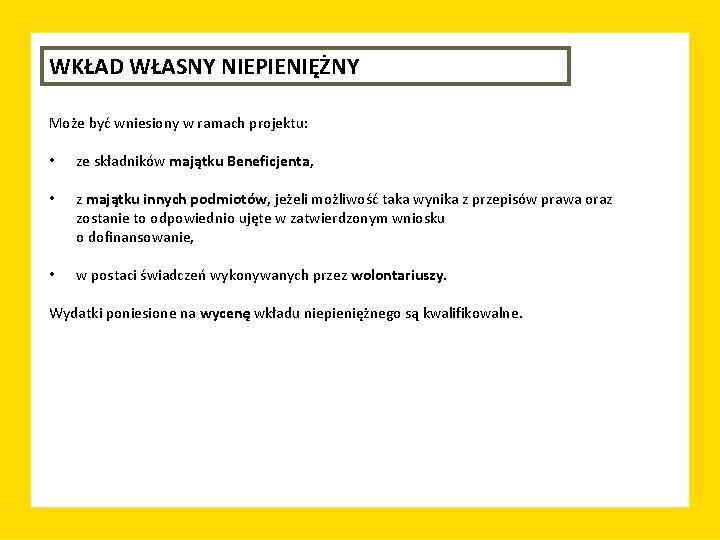 WKŁAD WŁASNY NIEPIENIĘŻNY

Może być wniesiony w ramach projektu:

• ze składników majątku Beneficjenta,

• z majątku innych podmiotów, jeżeli możliwość taka wynika z przepisów prawa oraz zostanie to odpowiednio ujęte w zatwierdzonym wniosku o dofinansowanie,

• w postaci świadczeń wykonywanych przez wolontariuszy.

Wydatki poniesione na wycenę wkładu niepieniężnego są kwalifikowalne.